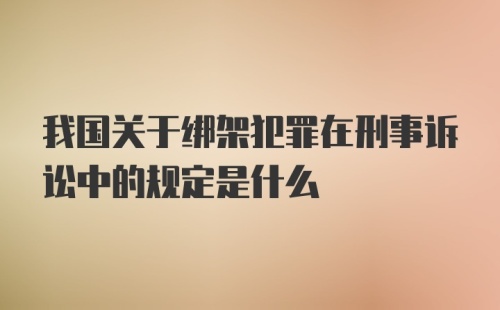 我国关于绑架犯罪在刑事诉讼中的规定是什么